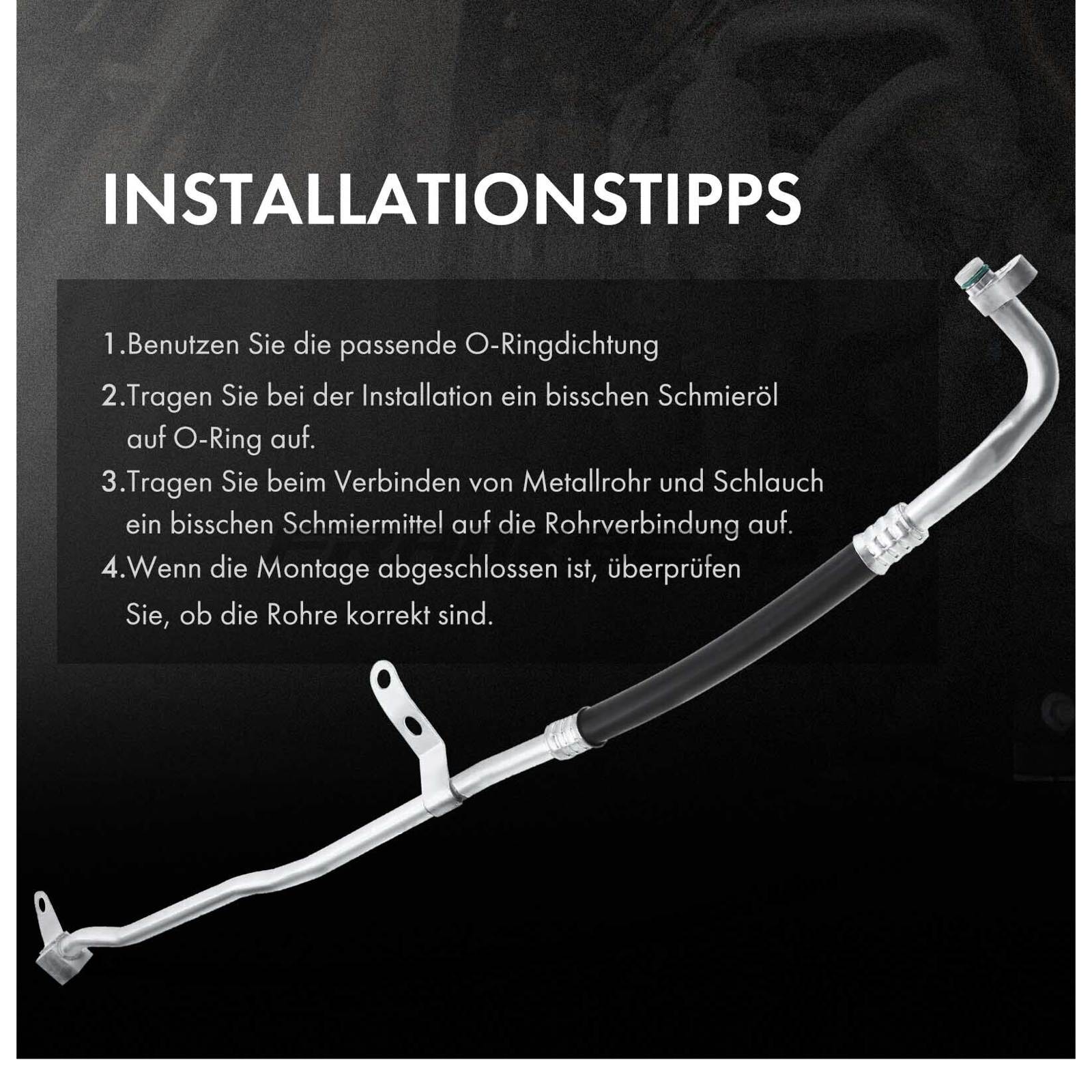 INSTALLATIONSTIPPS

1.Benutzen Sie die passende O-Ringdichtung

2.Tragen Sie bei der Installation ein bisschen Schmieröl auf O-Ring auf.

3.Tragen Sie beim Verbinden von Metallrohr und Schlauch ein bisschen Schmiermittel auf die Rohrverbindung auf.

4.Wenn die Montage abgeschlossen ist, überprüfen Sie, ob die Rohre korrekt sind.